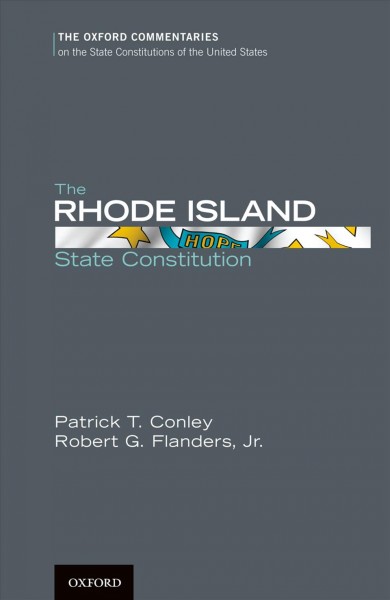 THE OXFORD COMMENTARIES
on the State Constitutions of the United States

The
RHODE ISLAND
HOPE
State Constitution

Patrick T. Conley
Robert G. Flanders, Jr.

OXFORD